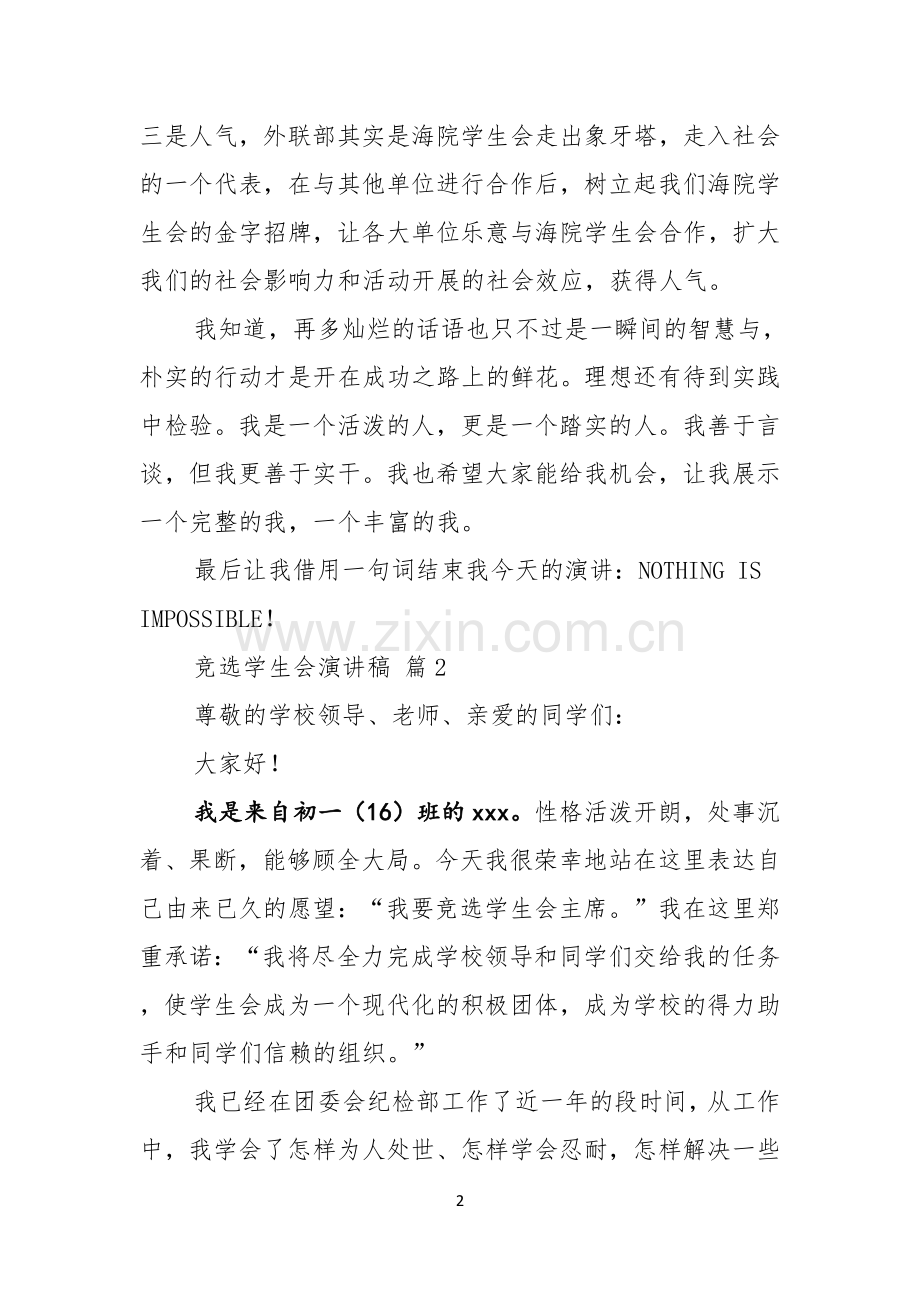 三是人气，外联部其实是海院学生会走出象牙塔，走入社会的一个代表，在与其他单位进行合作后，树立起我们海院学生会的金字招牌，让各大单位乐意与海院学生会合作，扩大我们的社会影响力和活动开展的社会效应，获得人气。

我知道，再多灿烂的话语也只不过是一瞬间的智慧与，朴实的行动才是开在成功之路上的鲜花。理想还有待到实践中检验。我是一个活泼的人，更是一个踏实的人。我善于言谈，但我更善于实干。我也希望大家能给我机会，让我展示一个完整的我，一个丰富的我。

最后让我借用一句词结束我今天的演讲：NOTHING IS IMPOSSIBLE!

www.zixin.com.cn

竞选学生会演讲稿 篇2

尊敬的学校领导、老师、亲爱的同学们：

大家好！

我是来自初一（16）班的xxx。性格活泼开朗，处事沉着、果断，能够顾全大局。今天我很荣幸地站在这里表达自己由来已久的愿望：“我要竞选学生会主席。”我在这里郑重承诺：“我将尽全力完成学校领导和同学们交给我的任务，使学生会成为一个现代化的积极团体，成为学校的得力助手和同学们信赖的组织。”

我已经在团委会纪检部工作了近一年的段时间，从工作中，我学会了怎样为人处世、怎样学会忍耐，怎样解决一些

2